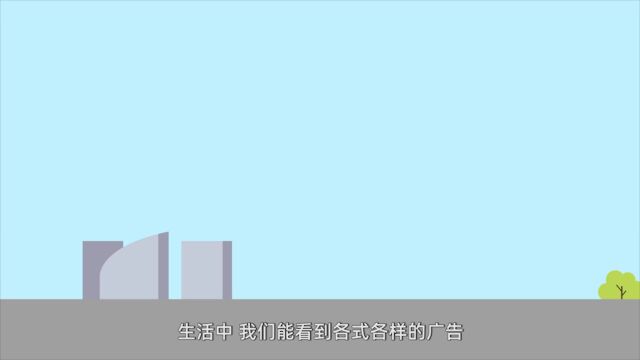 生活中 我们能看到各式各样的广告